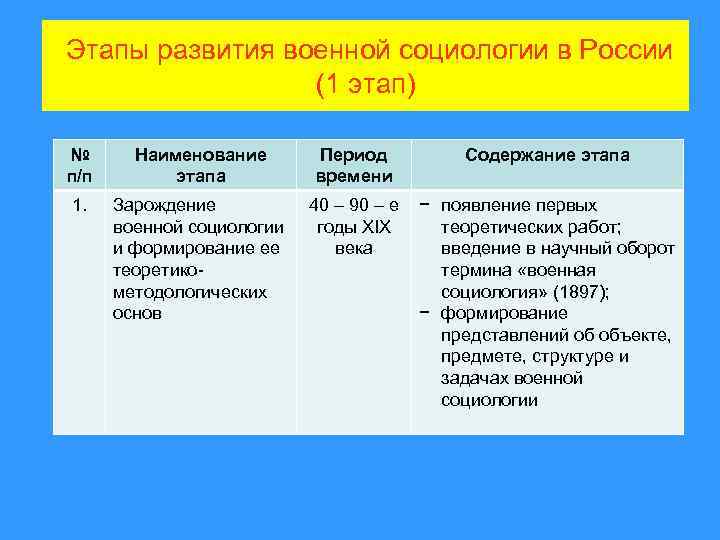 Этапы развития военной социологии в России
(1 этап)

| № п/п | Наименование этапа | Период времени | Содержание этапа |
|---|---|---|---|
| 1. | Зарождение военной социологии и формирование ее теоретико-методологических основ | 40 – 90 – е годы XIX века | − появление первых теоретических работ; введение в научный оборот термина «военная социология» (1897); − формирование представлений об объекте, предмете, структуре и задачах военной социологии |